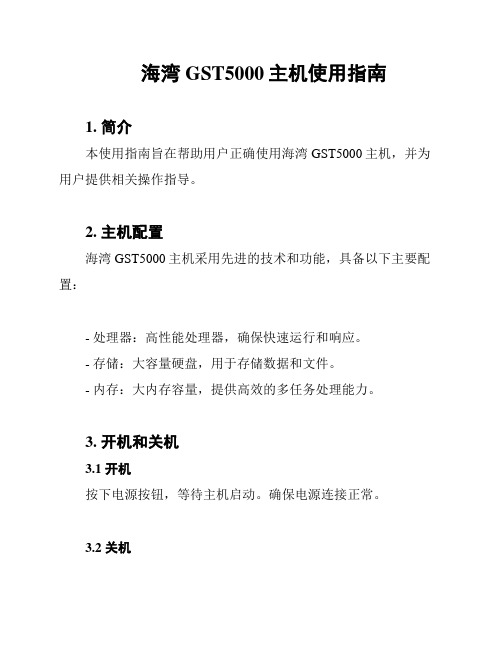 海湾 GST5000 主机使用指南

1. 简介

本使用指南旨在帮助用户正确使用海湾 GST5000 主机，并为用户提供相关操作指导。

2. 主机配置

海湾 GST5000 主机采用先进的技术和功能，具备以下主要配置：

- 处理器：高性能处理器，确保快速运行和响应。
- 存储：大容量硬盘，用于存储数据和文件。
- 内存：大内存容量，提供高效的多任务处理能力。

3. 开机和关机

3.1 开机

按下电源按钮，等待主机启动。确保电源连接正常。

3.2 关机